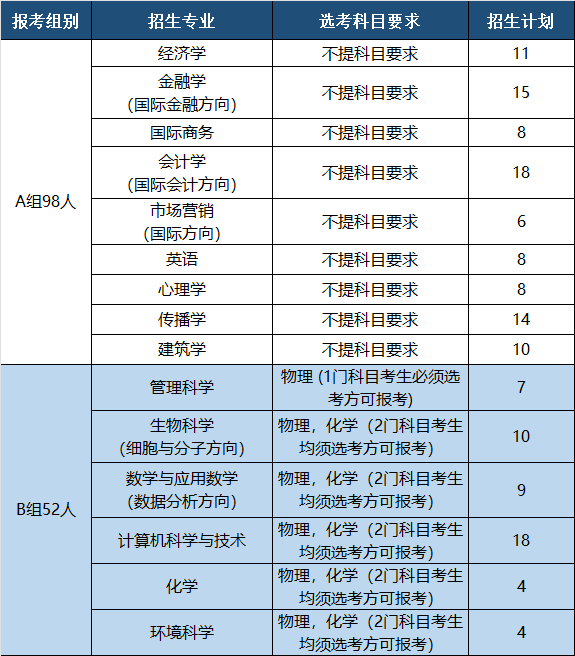 | 报考组别 | 招生专业 | 选考科目要求 | 招生计划 |
|---|---|---|---|
| A组98人 | 经济学 | 不提科目要求 | 11 |
| | 金融学 (国际金融方向) | 不提科目要求 | 15 |
| | 国际商务 | 不提科目要求 | 8 |
| | 会计学 (国际会计方向) | 不提科目要求 | 18 |
| | 市场营销 (国际方向) | 不提科目要求 | 6 |
| | 英语 | 不提科目要求 | 8 |
| | 心理学 | 不提科目要求 | 8 |
| | 传播学 | 不提科目要求 | 14 |
| | 建筑学 | 不提科目要求 | 10 |
| B组52人 | 管理科学 | 物理 (1门科目考生必须选考方可报考) | 7 |
| | 生物科学 (细胞与分子方向) | 物理，化学（2门科目考生均须选考方可报考） | 10 |
| | 数学与应用数学 (数据分析方向) | 物理，化学（2门科目考生均须选考方可报考） | 9 |
| | 计算机科学与技术 | 物理，化学（2门科目考生均须选考方可报考） | 18 |
| | 化学 | 物理，化学（2门科目考生均须选考方可报考） | 4 |
| | 环境科学 | 物理，化学（2门科目考生均须选考方可报考） | 4 |